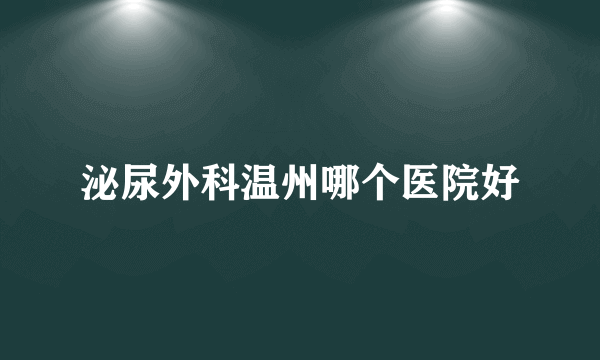 泌尿外科温州哪个医院好